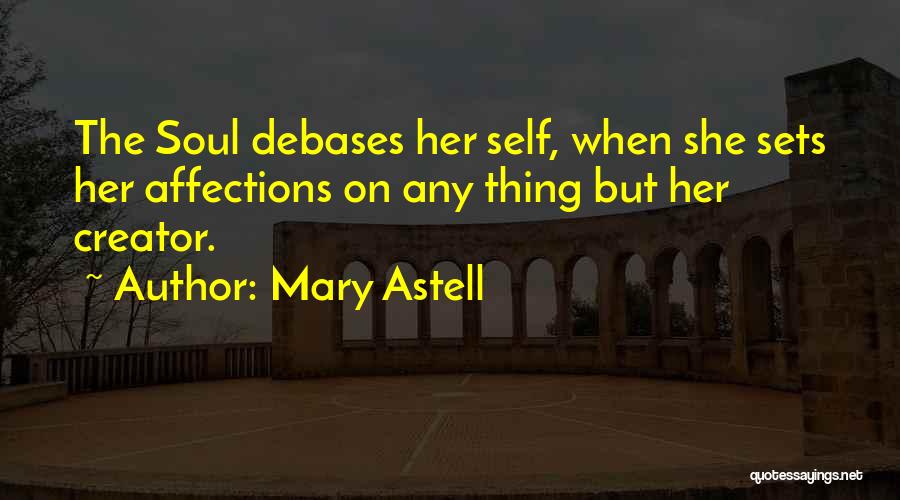 The Soul debases her self, when she sets her affections on any thing but her creator.

~ Author: Mary Astell

quotessayings.net